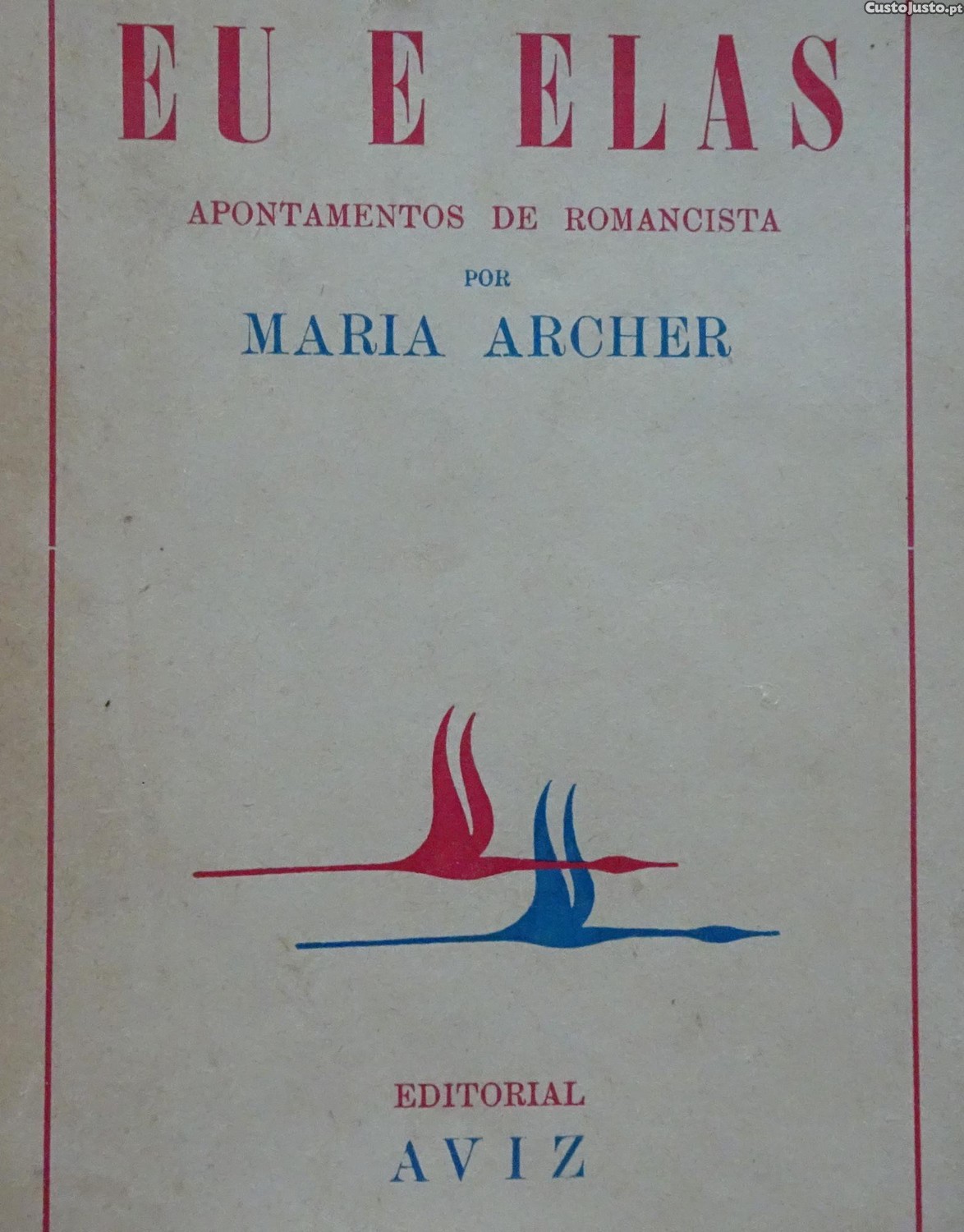 EU E ELAS

APONTAMENTOS DE ROMANCISTA

POR

MARIA ARCHER

EDITORIAL

AVIZ

CustoJusto.pt